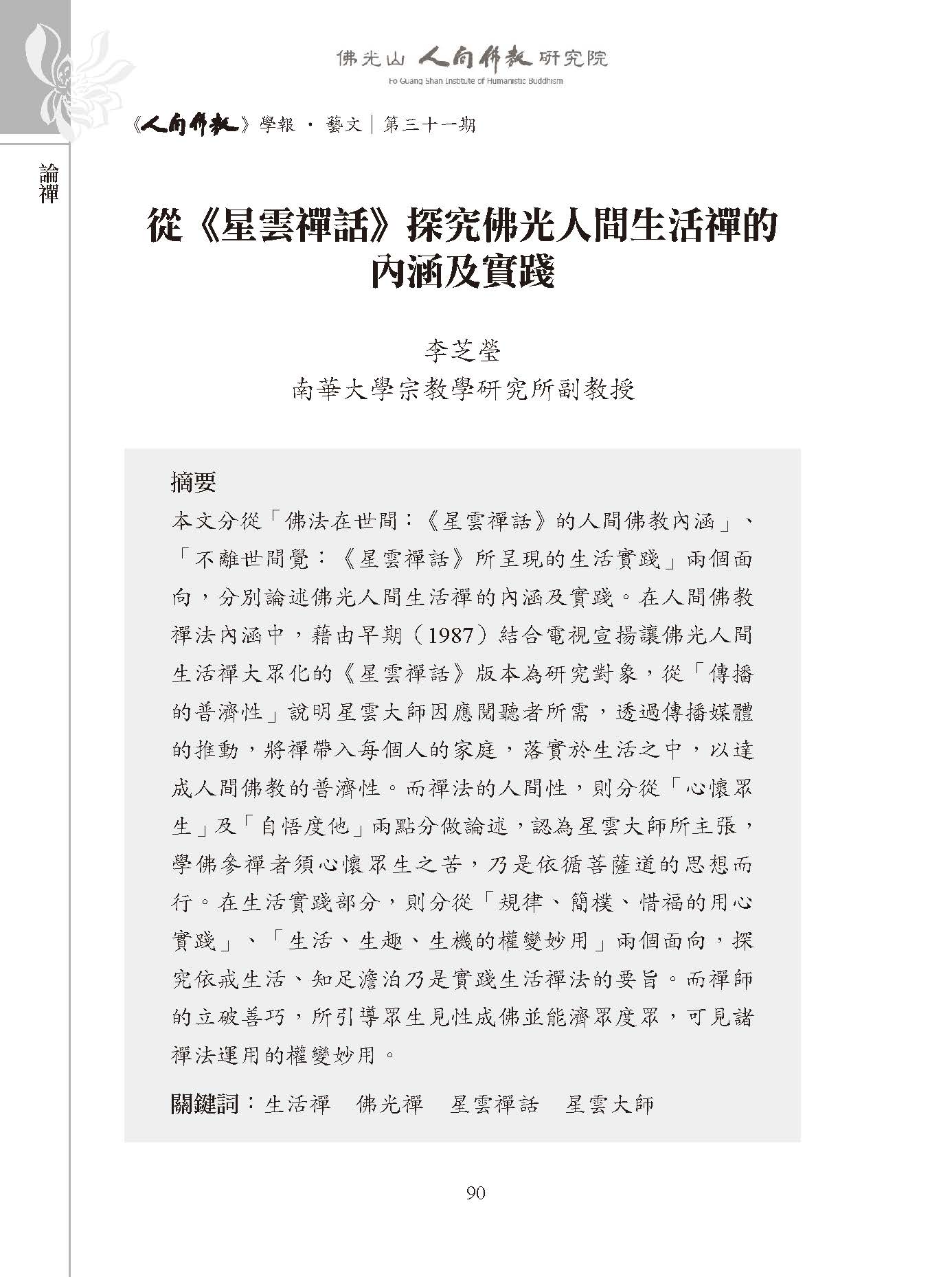 佛光山 人間佛教 研究院
Fo Guang Shan Institute of Humanistic Buddhism

《人間佛教》學報 · 藝文｜第三十一期

論禪

從《星雲禪話》探究佛光人間生活禪的內涵及實踐

李芝瑩
南華大學宗教學研究所副教授

摘要
本文分從「佛法在世間：《星雲禪話》的人間佛教內涵」、「不離世間覺：《星雲禪話》所呈現的生活實踐」兩個面向，分別論述佛光人間生活禪的內涵及實踐。在人間佛教禪法內涵中，藉由早期（1987）結合電視宣揚讓佛光人間生活禪大眾化的《星雲禪話》版本為研究對象，從「傳播的普濟性」說明星雲大師因應閱聽者所需，透過傳播媒體的推動，將禪帶入每個人的家庭，落實於生活之中，以達成人間佛教的普濟性。而禪法的人間性，則分從「心懷眾生」及「自悟度他」兩點分做論述，認為星雲大師所主張，學佛參禪者須心懷眾生之苦，乃是依循菩薩道的思想而行。在生活實踐部分，則分從「規律、簡樸、惜福的用心實踐」、「生活、生趣、生機的權變妙用」兩個面向，探究依戒生活、知足澹泊乃是實踐生活禪法的要旨。而禪師的立破善巧，所引導眾生見性成佛並能濟眾度眾，可見諸禪法運用的權變妙用。

關鍵詞：生活禪　佛光禪　星雲禪話　星雲大師

90